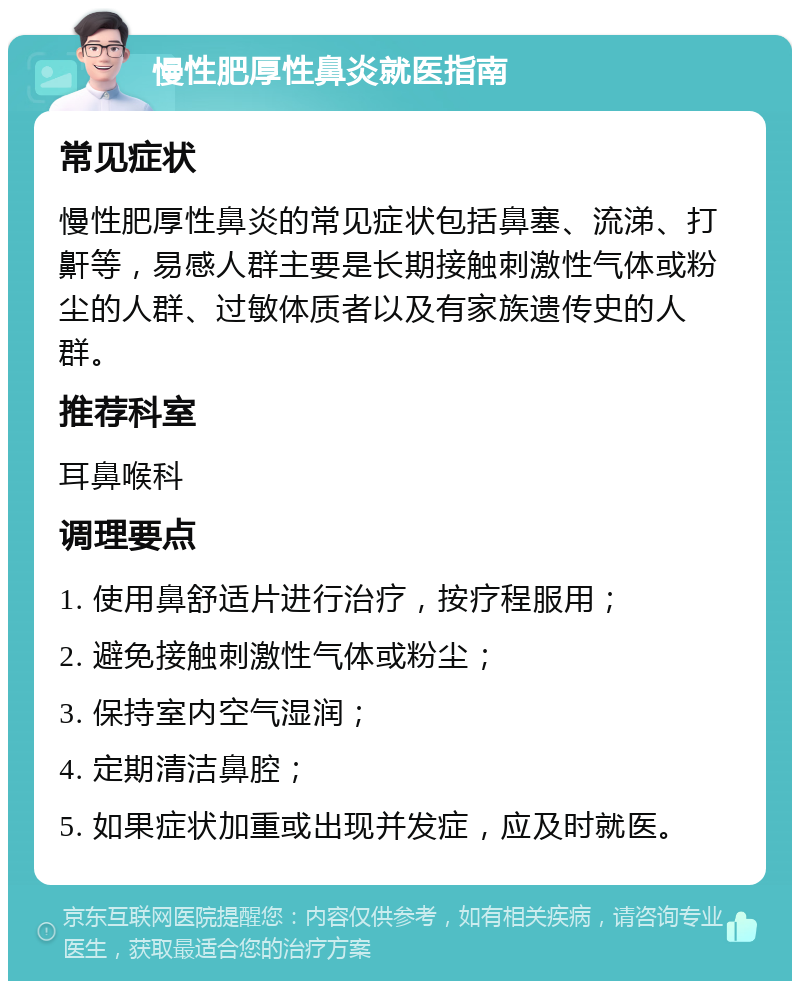 慢性肥厚性鼻炎就医指南

常见症状

慢性肥厚性鼻炎的常见症状包括鼻塞、流涕、打鼾等，易感人群主要是长期接触刺激性气体或粉尘的人群、过敏体质者以及有家族遗传史的人群。

推荐科室

耳鼻喉科

调理要点

1. 使用鼻舒适片进行治疗，按疗程服用；

2. 避免接触刺激性气体或粉尘；

3. 保持室内空气湿润；

4. 定期清洁鼻腔；

5. 如果症状加重或出现并发症，应及时就医。

京东互联网医院提醒您：内容仅供参考，如有相关疾病，请咨询专业医生，获取最适合您的治疗方案